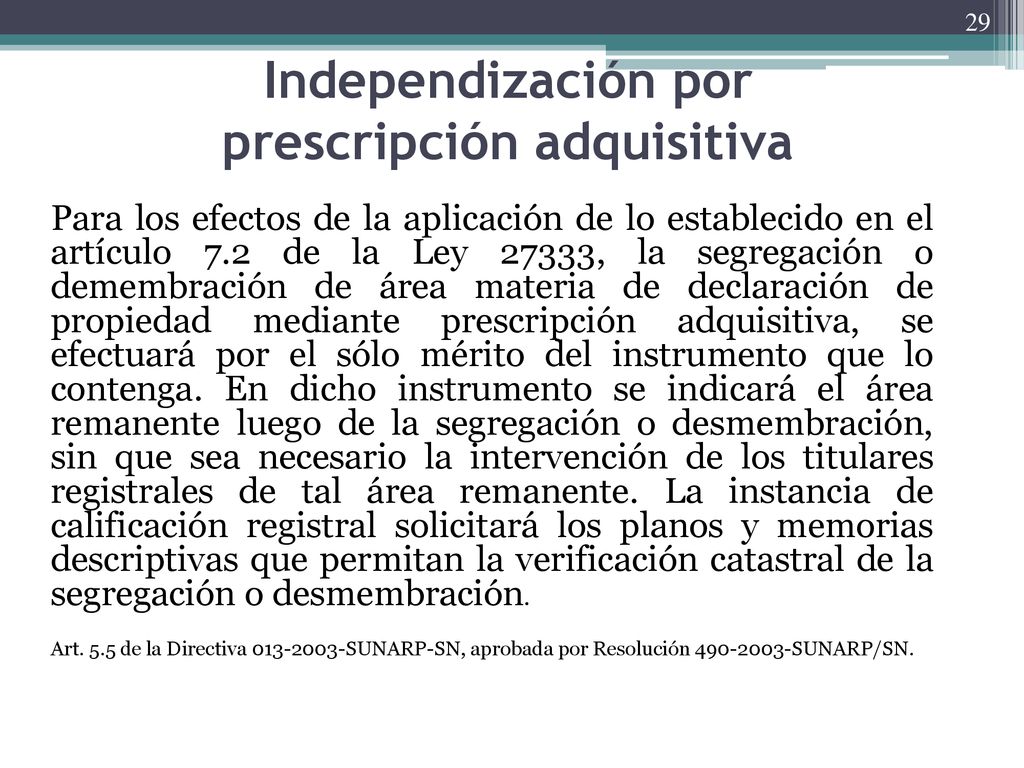 29

Independización por prescripción adquisitiva

Para los efectos de la aplicación de lo establecido en el artículo 7.2 de la Ley 27333, la segregación o demembración de área materia de declaración de propiedad mediante prescripción adquisitiva, se efectuará por el sólo mérito del instrumento que lo contenga. En dicho instrumento se indicará el área remanente luego de la segregación o desmembración, sin que sea necesario la intervención de los titulares registrales de tal área remanente. La instancia de calificación registral solicitará los planos y memorias descriptivas que permitan la verificación catastral de la segregación o desmembración.

Art. 5.5 de la Directiva 013-2003-SUNARP-SN, aprobada por Resolución 490-2003-SUNARP/SN.